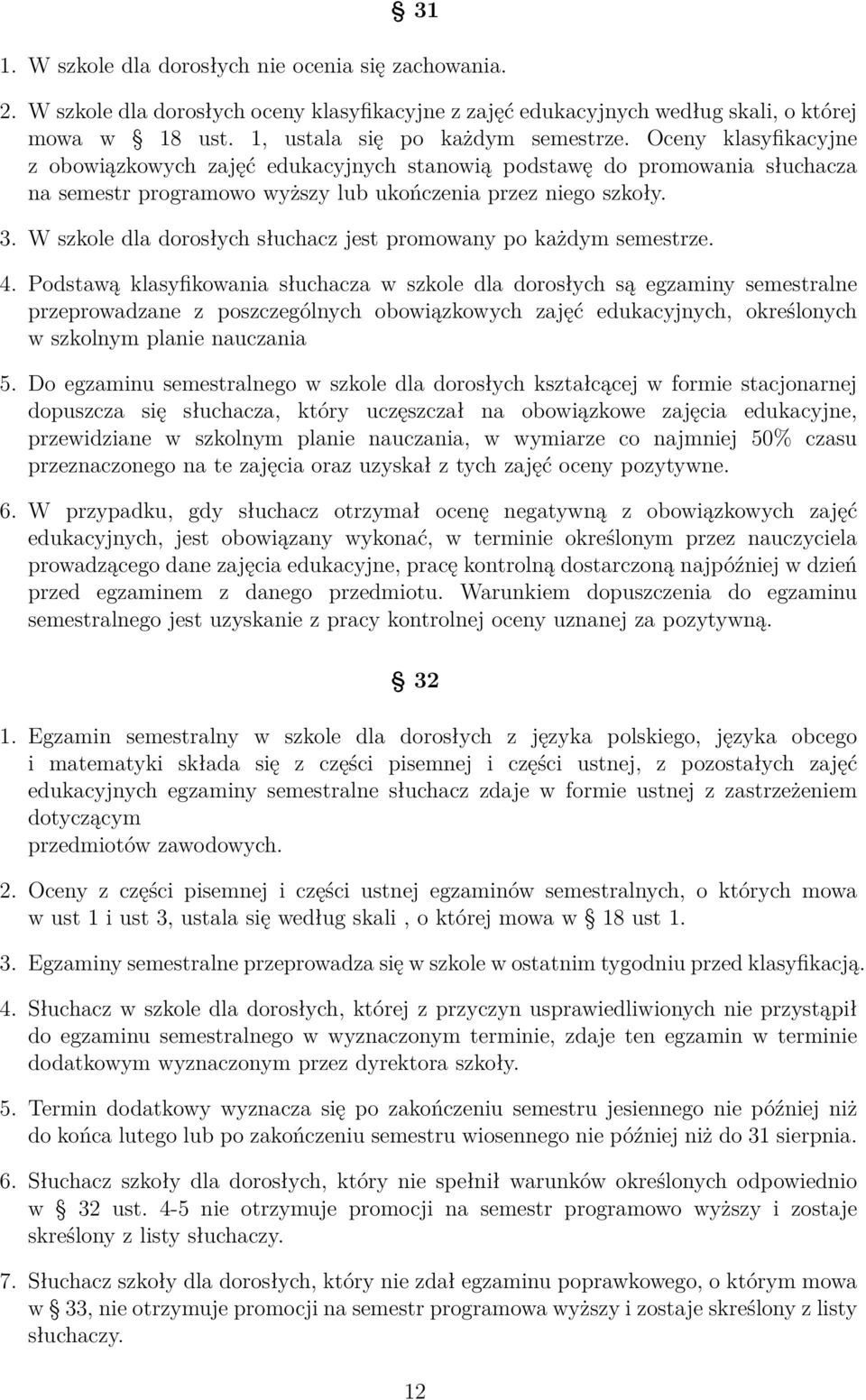 § 31

1. W szkole dla dorosłych nie ocenia się zachowania.

2. W szkole dla dorosłych oceny klasyfikacyjne z zajęć edukacyjnych według skali, o której mowa w § 18 ust. 1, ustala się po każdym semestrze. Oceny klasyfikacyjne z obowiązkowych zajęć edukacyjnych stanowią podstawę do promowania słuchacza na semestr programowo wyższy lub ukończenia przez niego szkoły.

3. W szkole dla dorosłych słuchacz jest promowany po każdym semestrze.

4. Podstawą klasyfikowania słuchacza w szkole dla dorosłych są egzaminy semestralne przeprowadzane z poszczególnych obowiązkowych zajęć edukacyjnych, określonych w szkolnym planie nauczania

5. Do egzaminu semestralnego w szkole dla dorosłych kształcącej w formie stacjonarnej dopuszcza się słuchacza, który uczęszczał na obowiązkowe zajęcia edukacyjne, przewidziane w szkolnym planie nauczania, w wymiarze co najmniej 50% czasu przeznaczonego na te zajęcia oraz uzyskał z tych zajęć oceny pozytywne.

6. W przypadku, gdy słuchacz otrzymał ocenę negatywną z obowiązkowych zajęć edukacyjnych, jest obowiązany wykonać, w terminie określonym przez nauczyciela prowadzącego dane zajęcia edukacyjne, pracę kontrolną dostarczoną najpóźniej w dzień przed egzaminem z danego przedmiotu. Warunkiem dopuszczenia do egzaminu semestralnego jest uzyskanie z pracy kontrolnej oceny uznanej za pozytywną.

§ 32

1. Egzamin semestralny w szkole dla dorosłych z języka polskiego, języka obcego i matematyki składa się z części pisemnej i części ustnej, z pozostałych zajęć edukacyjnych egzaminy semestralne słuchacz zdaje w formie ustnej z zastrzeżeniem dotyczącym
przedmiotów zawodowych.

2. Oceny z części pisemnej i części ustnej egzaminów semestralnych, o których mowa w ust 1 i ust 3, ustala się według skali , o której mowa w § 18 ust 1.

3. Egzaminy semestralne przeprowadza się w szkole w ostatnim tygodniu przed klasyfikacją.

4. Słuchacz w szkole dla dorosłych, której z przyczyn usprawiedliwionych nie przystąpił do egzaminu semestralnego w wyznaczonym terminie, zdaje ten egzamin w terminie dodatkowym wyznaczonym przez dyrektora szkoły.

5. Termin dodatkowy wyznacza się po zakończeniu semestru jesiennego nie później niż do końca lutego lub po zakończeniu semestru wiosennego nie później niż do 31 sierpnia.

6. Słuchacz szkoły dla dorosłych, który nie spełnił warunków określonych odpowiednio w § 32 ust. 4-5 nie otrzymuje promocji na semestr programowo wyższy i zostaje skreślony z listy słuchaczy.

7. Słuchacz szkoły dla dorosłych, który nie zdał egzaminu poprawkowego, o którym mowa w § 33, nie otrzymuje promocji na semestr programowa wyższy i zostaje skreślony z listy słuchaczy.

12